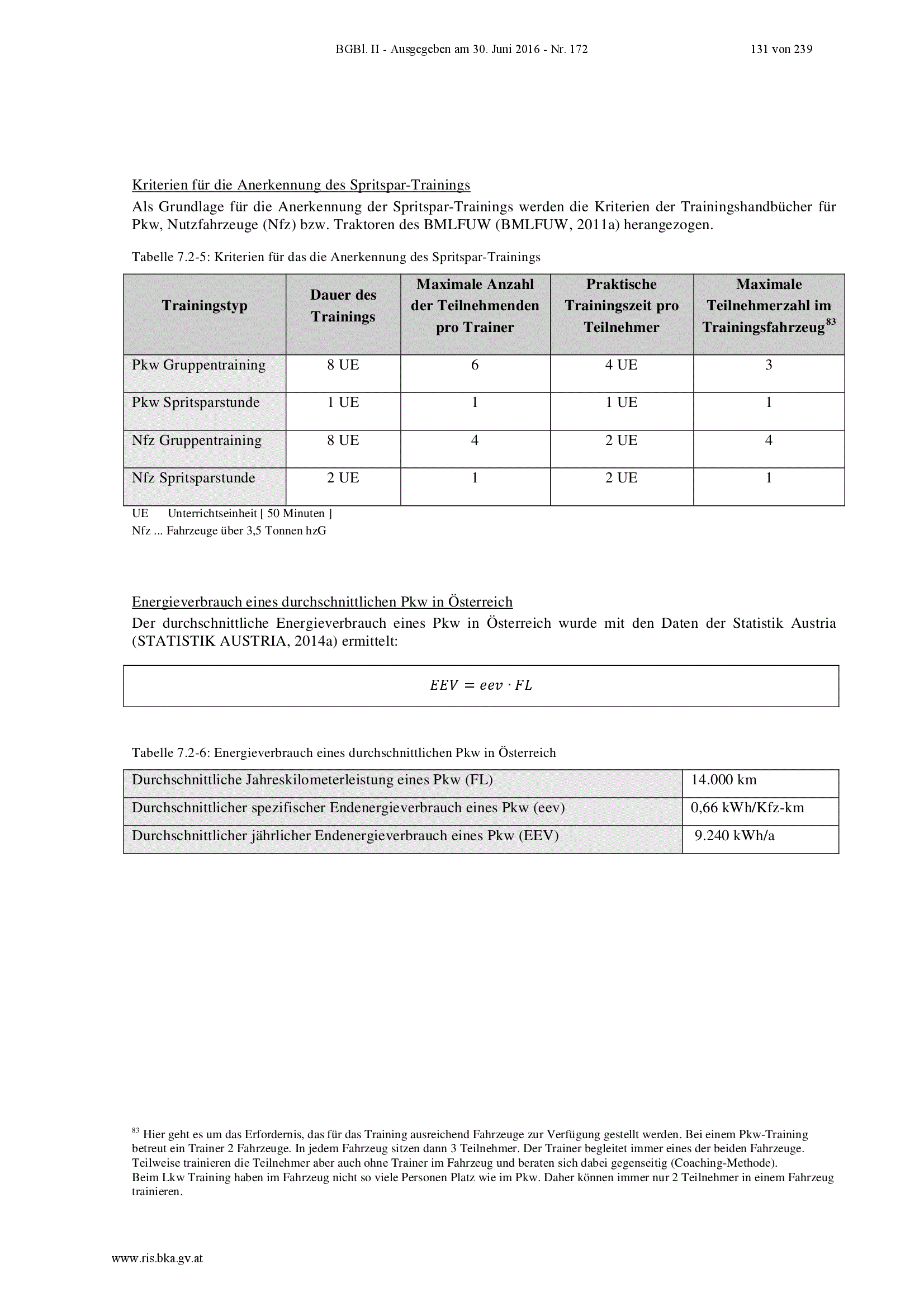 BGBl. II - Ausgegeben am 30. Juni 2016 - Nr. 172

131 von 239

Kriterien für die Anerkennung des Spritspar-Trainings

Als Grundlage für die Anerkennung der Spritspar-Trainings werden die Kriterien der Trainingshandbücher für Pkw, Nutzfahrzeuge (Nfz) bzw. Traktoren des BMLFUW (BMLFUW, 2011a) herangezogen.

Tabelle 7.2-5: Kriterien für das die Anerkennung des Spritspar-Trainings

| Trainingstyp | Dauer des Trainings | Maximale Anzahl der Teilnehmenden pro Trainer | Praktische Trainingszeit pro Teilnehmer | Maximale Teilnehmerzahl im Trainingsfahrzeug$^{83}$ |
|---|---|---|---|---|
| Pkw Gruppentraining | 8 UE | 6 | 4 UE | 3 |
| Pkw Spritsparstunde | 1 UE | 1 | 1 UE | 1 |
| Nfz Gruppentraining | 8 UE | 4 | 2 UE | 4 |
| Nfz Spritsparstunde | 2 UE | 1 | 2 UE | 1 |

UE Unterrichtseinheit [ 50 Minuten ]
Nfz ... Fahrzeuge über 3,5 Tonnen hzG

Energieverbrauch eines durchschnittlichen Pkw in Österreich

Der durchschnittliche Energieverbrauch eines Pkw in Österreich wurde mit den Daten der Statistik Austria (STATISTIK AUSTRIA, 2014a) ermittelt:

$EEV = eev \cdot FL$

Tabelle 7.2-6: Energieverbrauch eines durchschnittlichen Pkw in Österreich

| Durchschnittliche Jahreskilometerleistung eines Pkw (FL) | 14.000 km |
|---|---|
| Durchschnittlicher spezifischer Endenergieverbrauch eines Pkw (eev) | 0,66 kWh/Kfz-km |
| Durchschnittlicher jährlicher Endenergieverbrauch eines Pkw (EEV) | 9.240 kWh/a |

$^{83}$ Hier geht es um das Erfordernis, das für das Training ausreichend Fahrzeuge zur Verfügung gestellt werden. Bei einem Pkw-Training betreut ein Trainer 2 Fahrzeuge. In jedem Fahrzeug sitzen dann 3 Teilnehmer. Der Trainer begleitet immer eines der beiden Fahrzeuge. Teilweise trainieren die Teilnehmer aber auch ohne Trainer im Fahrzeug und beraten sich dabei gegenseitig (Coaching-Methode).
Beim Lkw Training haben im Fahrzeug nicht so viele Personen Platz wie im Pkw. Daher können immer nur 2 Teilnehmer in einem Fahrzeug trainieren.

www.ris.bka.gv.at